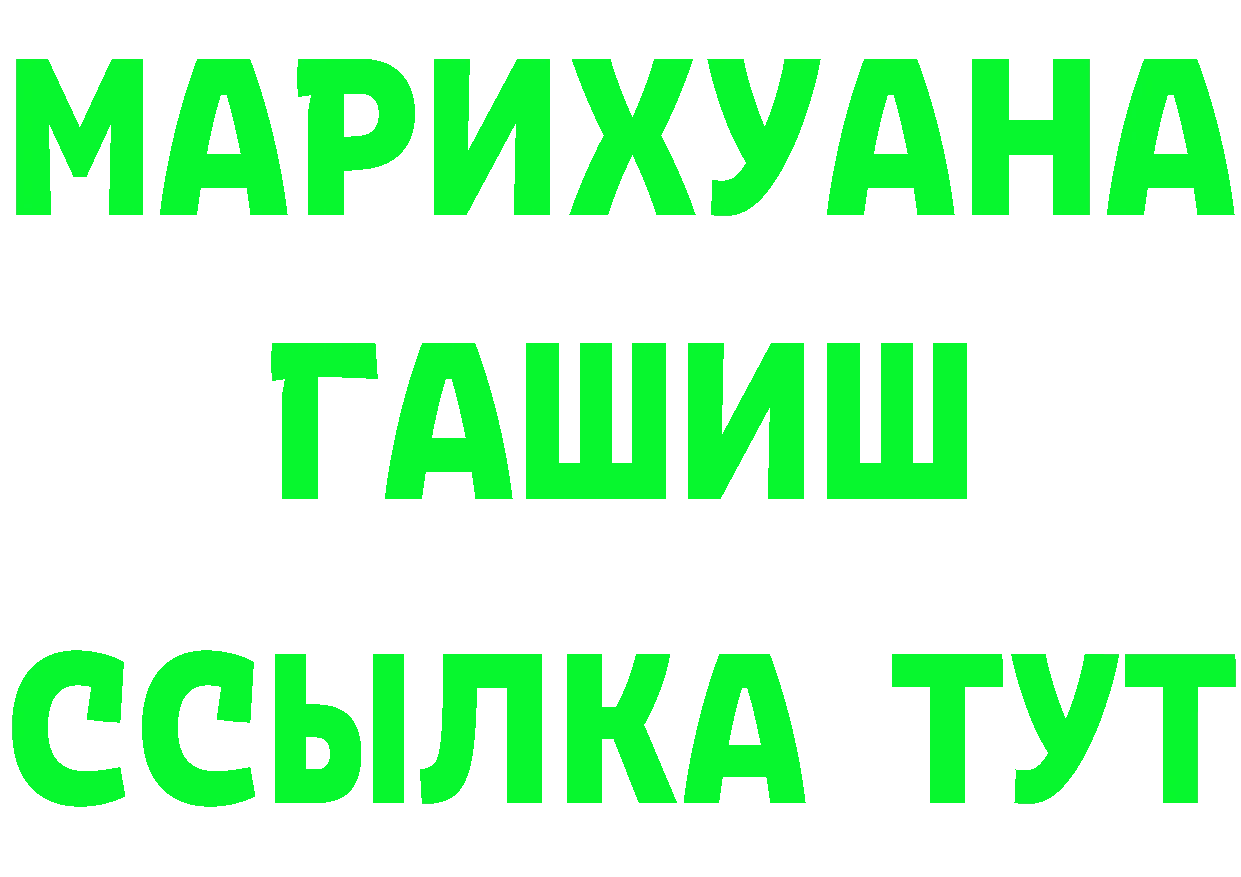 МАРИХУАНА
ГАШИШ
ССЫЛКА ТУТ